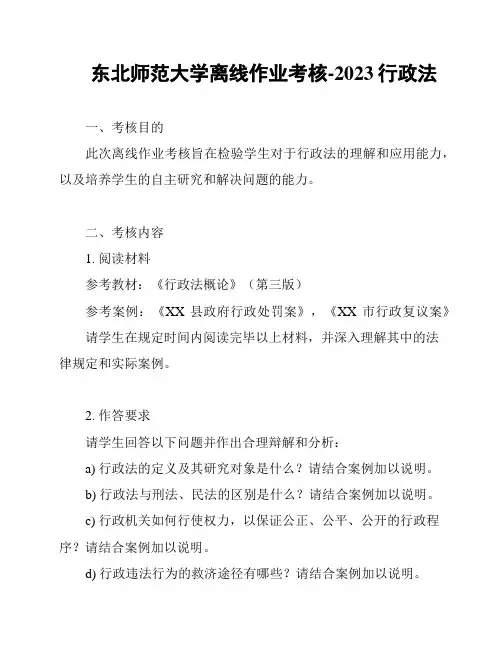 东北师范大学离线作业考核-2023 行政法

一、考核目的

此次离线作业考核旨在检验学生对于行政法的理解和应用能力，以及培养学生的自主研究和解决问题的能力。

二、考核内容

1. 阅读材料

参考教材：《行政法概论》（第三版）

参考案例：《XX 县政府行政处罚案》，《XX 市行政复议案》

请学生在规定时间内阅读完毕以上材料，并深入理解其中的法律规定和实际案例。

2. 作答要求

请学生回答以下问题并作出合理辩解和分析：

a) 行政法的定义及其研究对象是什么？请结合案例加以说明。

b) 行政法与刑法、民法的区别是什么？请结合案例加以说明。

c) 行政机关如何行使权力，以保证公正、公平、公开的行政程序？请结合案例加以说明。

d) 行政违法行为的救济途径有哪些？请结合案例加以说明。